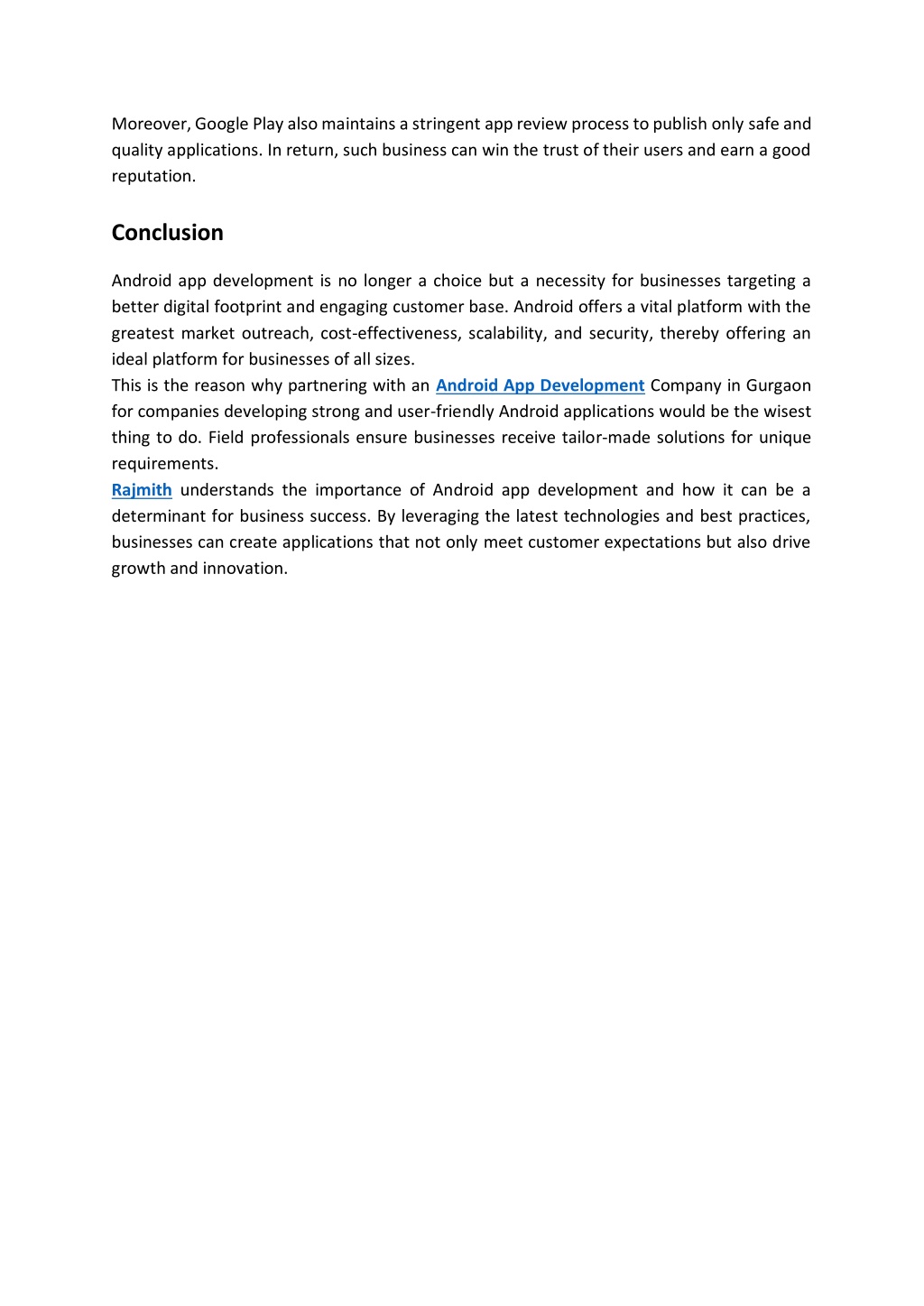 Moreover, Google Play also maintains a stringent app review process to publish only safe and quality applications. In return, such business can win the trust of their users and earn a good reputation.

Conclusion

Android app development is no longer a choice but a necessity for businesses targeting a better digital footprint and engaging customer base. Android offers a vital platform with the greatest market outreach, cost-effectiveness, scalability, and security, thereby offering an ideal platform for businesses of all sizes.

This is the reason why partnering with an Android App Development Company in Gurgaon for companies developing strong and user-friendly Android applications would be the wisest thing to do. Field professionals ensure businesses receive tailor-made solutions for unique requirements.

Rajmith understands the importance of Android app development and how it can be a determinant for business success. By leveraging the latest technologies and best practices, businesses can create applications that not only meet customer expectations but also drive growth and innovation.